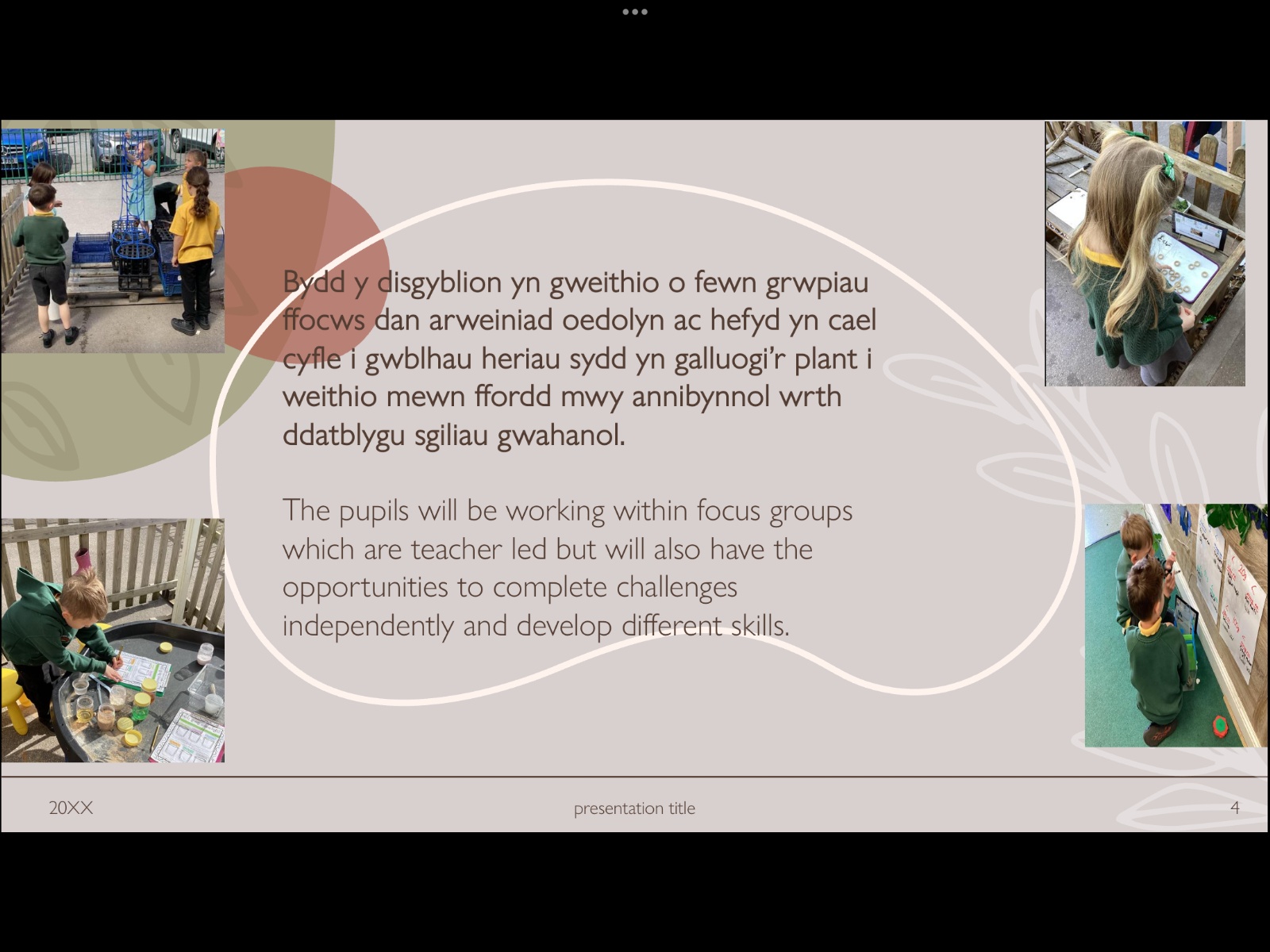 Bydd y disgyblion yn gweithio o fewn grwpiau ffocws dan arweiniad oedolyn ac hefyd yn cael cyfle i gwblhau heriau sydd yn galluogi'r plant i weithio mewn ffordd mwy annibynnol wrth ddatblygu sgiliau gwahanol.

The pupils will be working within focus groups which are teacher led but will also have the opportunities to complete challenges independently and develop different skills.

20XX

presentation title

4